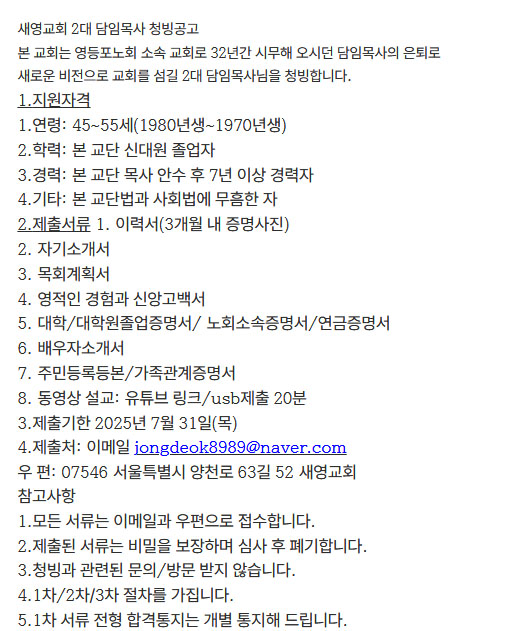 새영교회 2대 담임목사 청빙공고
본 교회는 영등포노회 소속 교회로 32년간 시무해 오시던 담임목사의 은퇴로 새로운 비전으로 교회를 섬길 2대 담임목사님을 청빙합니다.

1.지원자격
1.연령: 45~55세(1980년생~1970년생)
2.학력: 본 교단 신대원 졸업자
3.경력: 본 교단 목사 안수 후 7년 이상 경력자
4.기타: 본 교단법과 사회법에 무흠한 자
2.제출서류 1. 이력서(3개월 내 증명사진)
2. 자기소개서
3. 목회계획서
4. 영적인 경험과 신앙고백서
5. 대학/대학원졸업증명서/ 노회소속증명서/연금증명서
6. 배우자소개서
7. 주민등록등본/가족관계증명서
8. 동영상 설교: 유튜브 링크/usb제출 20분
3.제출기한 2025년 7월 31일(목)
4.제출처: 이메일 jongdeok8989@naver.com
우 편: 07546 서울특별시 양천로 63길 52 새영교회
참고사항
1.모든 서류는 이메일과 우편으로 접수합니다.
2.제출된 서류는 비밀을 보장하며 심사 후 폐기합니다.
3.청빙과 관련된 문의/방문 받지 않습니다.
4.1차/2차/3차 절차를 가집니다.
5.1차 서류 전형 합격통지는 개별 통지해 드립니다.